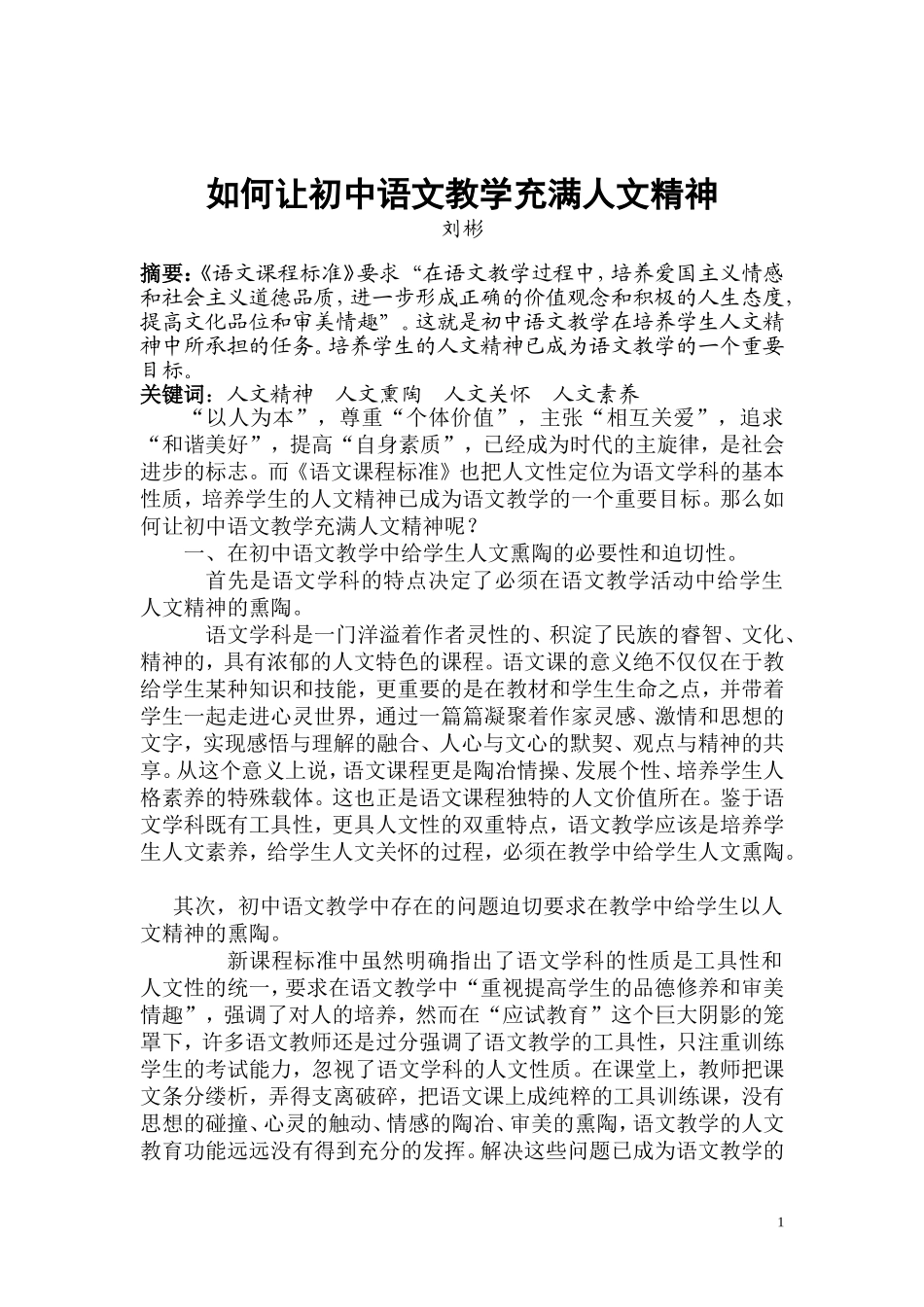 如何让初中语文教学充满人文精神

刘彬

摘要:《语文课程标准》要求“在语文教学过程中,培养爱国主义情感和社会主义道德品质,进一步形成正确的价值观念和积极的人生态度,提高文化品位和审美情趣”。这就是初中语文教学在培养学生人文精神中所承担的任务。培养学生的人文精神已成为语文教学的一个重要目标。

关键词:人文精神　人文熏陶　人文关怀　人文素养

“以人为本”,尊重“个体价值”,主张“相互关爱”,追求“和谐美好”,提高“自身素质”,已经成为时代的主旋律,是社会进步的标志。而《语文课程标准》也把人文性定位为语文学科的基本性质,培养学生的人文精神已成为语文教学的一个重要目标。那么如何让初中语文教学充满人文精神呢?

一、在初中语文教学中给学生人文熏陶的必要性和迫切性。

首先是语文学科的特点决定了必须在语文教学活动中给学生人文精神的熏陶。

语文学科是一门洋溢着作者灵性的、积淀了民族的睿智、文化、精神的,具有浓郁的人文特色的课程。语文课的意义绝不仅仅在于教给学生某种知识和技能,更重要的是在教材和学生生命之点,并带着学生一起走进心灵世界,通过一篇篇凝聚着作家灵感、激情和思想的文字,实现感悟与理解的融合、人心与文心的默契、观点与精神的共享。从这个意义上说,语文课程更是陶冶情操、发展个性、培养学生人格素养的特殊载体。这也正是语文课程独特的人文价值所在。鉴于语文学科既有工具性,更具人文性的双重特点,语文教学应该是培养学生人文素养,给学生人文关怀的过程,必须在教学中给学生人文熏陶。

其次,初中语文教学中存在的问题迫切要求在教学中给学生以人文精神的熏陶。

新课程标准中虽然明确指出了语文学科的性质是工具性和人文性的统一,要求在语文教学中“重视提高学生的品德修养和审美情趣”,强调了对人的培养,然而在“应试教育”这个巨大阴影的笼罩下,许多语文教师还是过分强调了语文教学的工具性,只注重训练学生的考试能力,忽视了语文学科的人文性质。在课堂上,教师把课文条分缕析,弄得支离破碎,把语文课上成纯粹的工具训练课,没有思想的碰撞、心灵的触动、情感的陶冶、审美的熏陶,语文教学的人文教育功能远远没有得到充分的发挥。解决这些问题已成为语文教学的

1